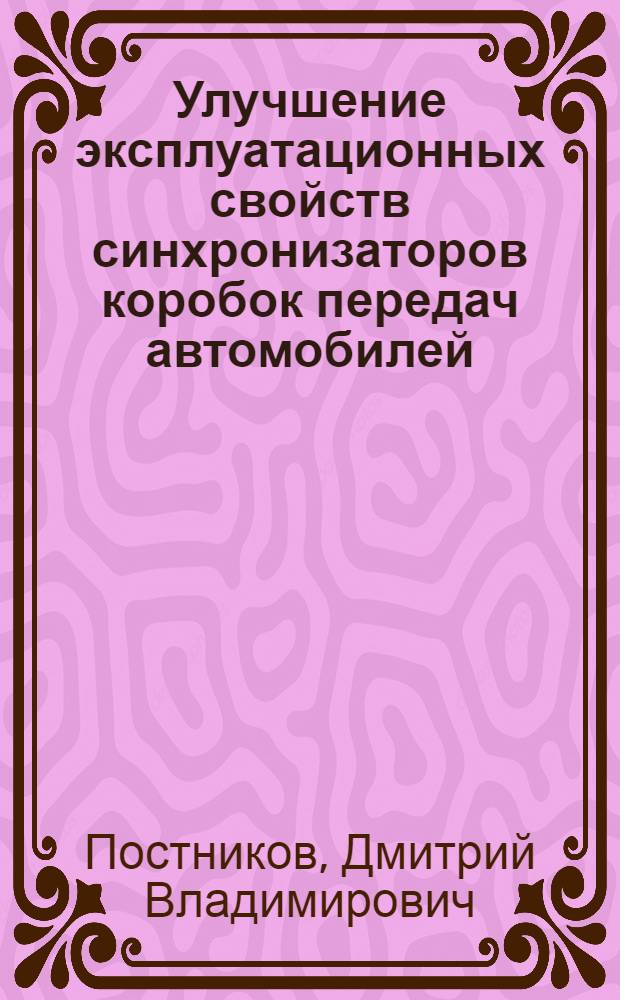 Улучшение эксплуатационных свойств синхронизаторов коробок передач автомобилей

Постников, Дмитрий Владимирович